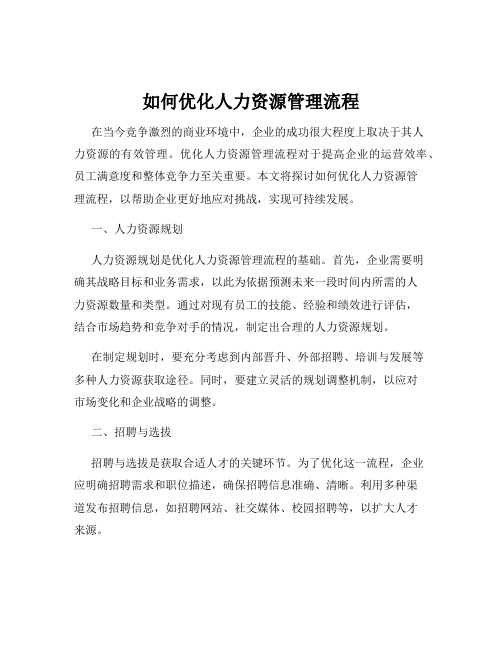 如何优化人力资源管理流程

在当今竞争激烈的商业环境中，企业的成功很大程度上取决于其人力资源的有效管理。优化人力资源管理流程对于提高企业的运营效率、员工满意度和整体竞争力至关重要。本文将探讨如何优化人力资源管理流程，以帮助企业更好地应对挑战，实现可持续发展。

一、人力资源规划

人力资源规划是优化人力资源管理流程的基础。首先，企业需要明确其战略目标和业务需求，以此为依据预测未来一段时间内所需的人力资源数量和类型。通过对现有员工的技能、经验和绩效进行评估，结合市场趋势和竞争对手的情况，制定出合理的人力资源规划。

在制定规划时，要充分考虑到内部晋升、外部招聘、培训与发展等多种人力资源获取途径。同时，要建立灵活的规划调整机制，以应对市场变化和企业战略的调整。

二、招聘与选拔

招聘与选拔是获取合适人才的关键环节。为了优化这一流程，企业应明确招聘需求和职位描述，确保招聘信息准确、清晰。利用多种渠道发布招聘信息，如招聘网站、社交媒体、校园招聘等，以扩大人才来源。